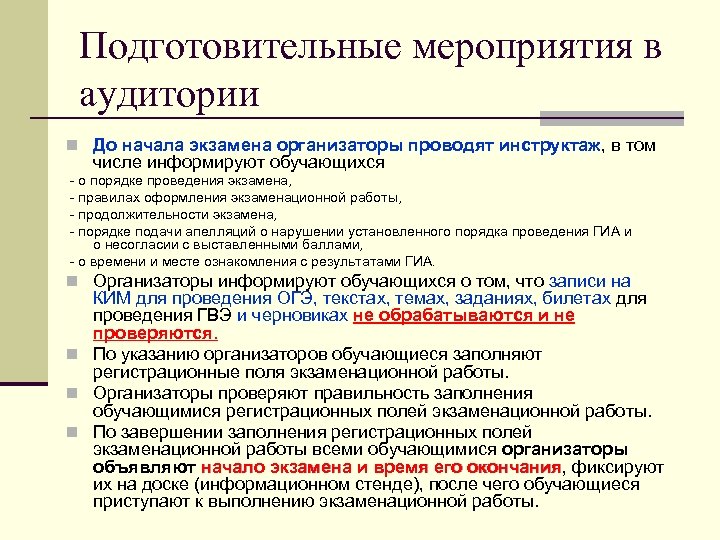 Подготовительные мероприятия в аудитории

До начала экзамена организаторы проводят инструктаж, в том числе информируют обучающихся

- о порядке проведения экзамена,

- правилах оформления экзаменационной работы,

- продолжительности экзамена,

- порядке подачи апелляций о нарушении установленного порядка проведения ГИА и о несогласии с выставленными баллами,

- о времени и месте ознакомления с результатами ГИА.

Организаторы информируют обучающихся о том, что записи на КИМ для проведения ОГЭ, текстах, темах, заданиях, билетах для проведения ГВЭ и черновиках не обрабатываются и не проверяются.

По указанию организаторов обучающиеся заполняют регистрационные поля экзаменационной работы.

Организаторы проверяют правильность заполнения обучающимися регистрационных полей экзаменационной работы.

По завершении заполнения регистрационных полей экзаменационной работы всеми обучающимися организаторы объявляют начало экзамена и время его окончания, фиксируют их на доске (информационном стенде), после чего обучающиеся приступают к выполнению экзаменационной работы.